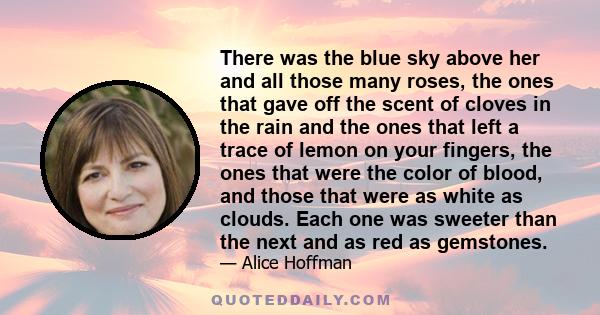 There was the blue sky above her and all those many roses, the ones that gave off the scent of cloves in the rain and the ones that left a trace of lemon on your fingers, the ones that were the color of blood, and those that were as white as clouds. Each one was sweeter than the next and as red as gemstones.

— Alice Hoffman

QUOTEDDAILY.COM